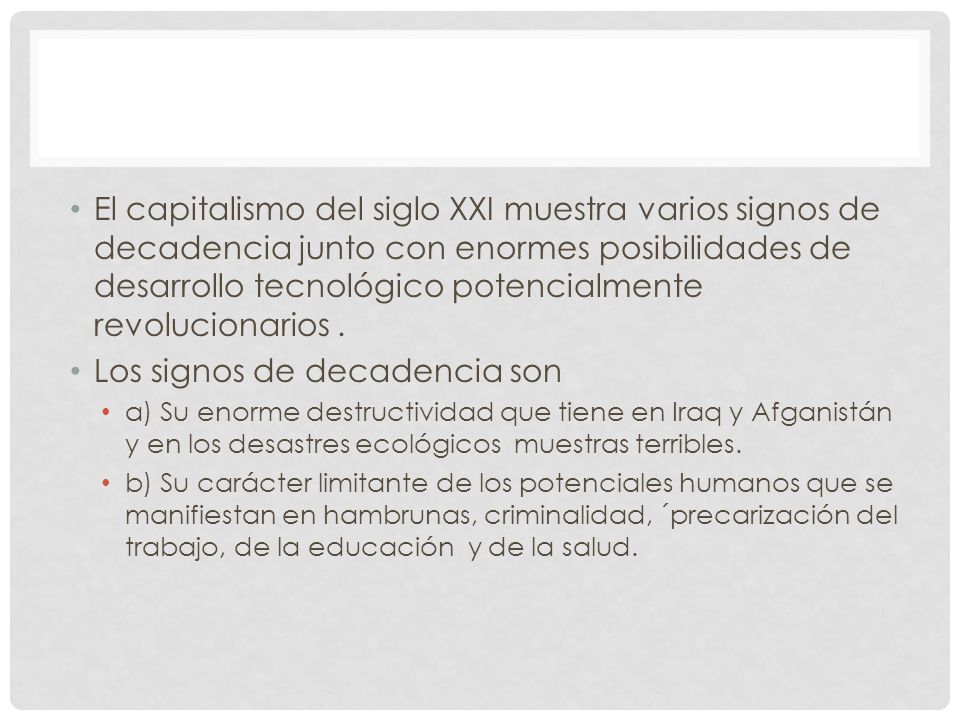 • El capitalismo del siglo XXI muestra varios signos de decadencia junto con enormes posibilidades de desarrollo tecnológico potencialmente revolucionarios .

• Los signos de decadencia son

• a) Su enorme destructividad que tiene en Iraq y Afganistán y en los desastres ecológicos muestras terribles.

• b) Su carácter limitante de los potenciales humanos que se manifiestan en hambrunas, criminalidad, ´precarización del trabajo, de la educación y de la salud.